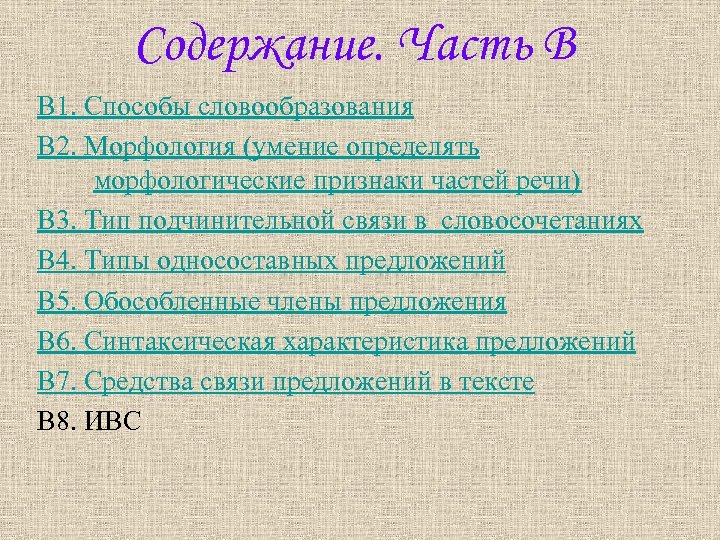 Содержание. Часть В

В1. Способы словообразования

В2. Морфология (умение определять морфологические признаки частей речи)

В3. Тип подчинительной связи в словосочетаниях

В4. Типы односоставных предложений

В5. Обособленные члены предложения

В6. Синтаксическая характеристика предложений

В7. Средства связи предложений в тексте

В8. ИВС